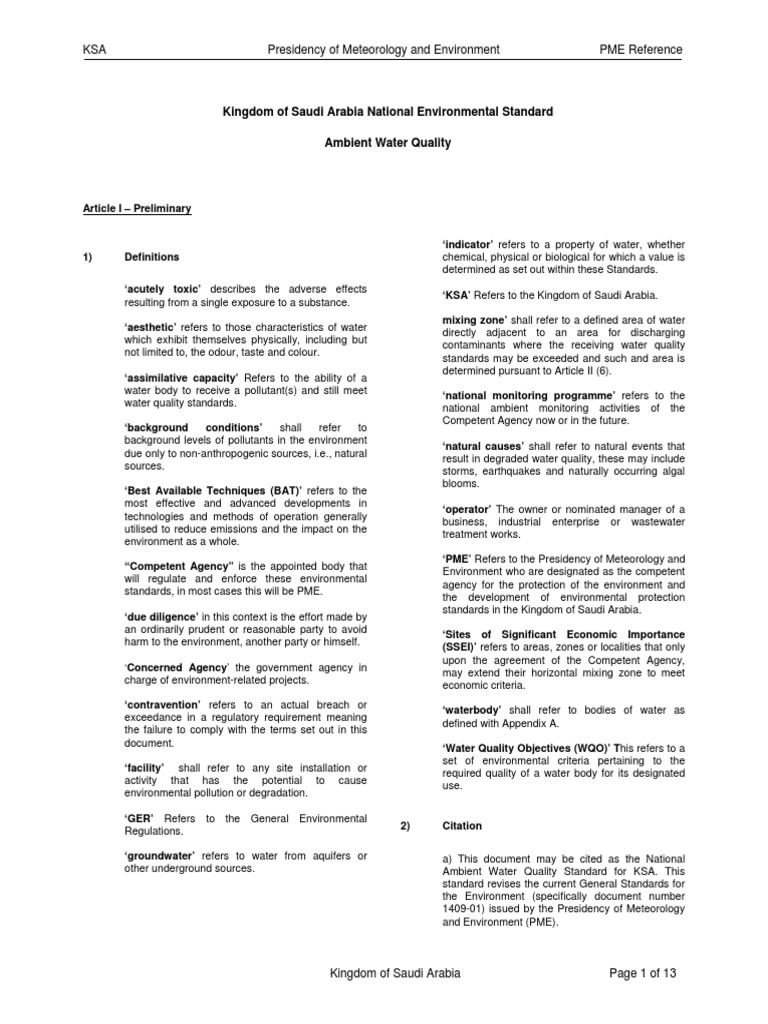 KSA Presidency of Meteorology and Environment PME Reference

Kingdom of Saudi Arabia National Environmental Standard

Ambient Water Quality

Article I – Preliminary

1) Definitions

'acutely toxic' describes the adverse effects resulting from a single exposure to a substance.

'aesthetic' refers to those characteristics of water which exhibit themselves physically, including but not limited to, the odour, taste and colour.

'assimilative capacity' Refers to the ability of a water body to receive a pollutant(s) and still meet water quality standards.

'background conditions' shall refer to background levels of pollutants in the environment due only to non-anthropogenic sources, i.e., natural sources.

'Best Available Techniques (BAT)' refers to the most effective and advanced developments in technologies and methods of operation generally utilised to reduce emissions and the impact on the environment as a whole.

"Competent Agency" is the appointed body that will regulate and enforce these environmental standards, in most cases this will be PME.

'due diligence' in this context is the effort made by an ordinarily prudent or reasonable party to avoid harm to the environment, another party or himself.

'Concerned Agency' the government agency in charge of environment-related projects.

'contravention' refers to an actual breach or exceedance in a regulatory requirement meaning the failure to comply with the terms set out in this document.

'facility' shall refer to any site installation or activity that has the potential to cause environmental pollution or degradation.

'GER' Refers to the General Environmental Regulations.

'groundwater' refers to water from aquifers or other underground sources.

'indicator' refers to a property of water, whether chemical, physical or biological for which a value is determined as set out within these Standards.

'KSA' Refers to the Kingdom of Saudi Arabia.

mixing zone' shall refer to a defined area of water directly adjacent to an area for discharging contaminants where the receiving water quality standards may be exceeded and such and area is determined pursuant to Article II (6).

'national monitoring programme' refers to the national ambient monitoring activities of the Competent Agency now or in the future.

'natural causes' shall refer to natural events that result in degraded water quality, these may include storms, earthquakes and naturally occurring algal blooms.

'operator' The owner or nominated manager of a business, industrial enterprise or wastewater treatment works.

'PME' Refers to the Presidency of Meteorology and Environment who are designated as the competent agency for the protection of the environment and the development of environmental protection standards in the Kingdom of Saudi Arabia.

'Sites of Significant Economic Importance (SSEI)' refers to areas, zones or localities that only upon the agreement of the Competent Agency, may extend their horizontal mixing zone to meet economic criteria.

'waterbody' shall refer to bodies of water as defined with Appendix A.

'Water Quality Objectives (WQO)' This refers to a set of environmental criteria pertaining to the required quality of a water body for its designated use.

2) Citation

a) This document may be cited as the National Ambient Water Quality Standard for KSA. This standard revises the current General Standards for the Environment (specifically document number 1409-01) issued by the Presidency of Meteorology and Environment (PME).

Kingdom of Saudi Arabia Page 1 of 13